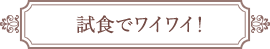 試食でワイワイ！